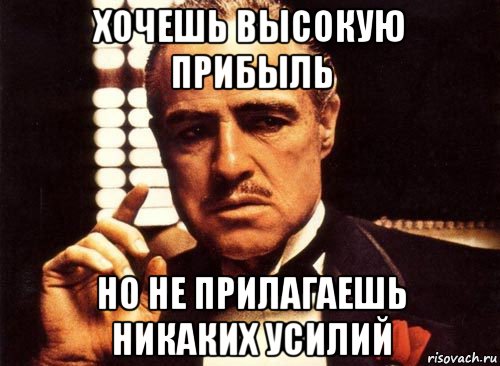 ХОЧЕШЬ ВЫСОКУЮ ПРИБЫЛЬ

НО НЕ ПРИЛАГАЕШЬ НИКАКИХ УСИЛИЙ

risovach.ru